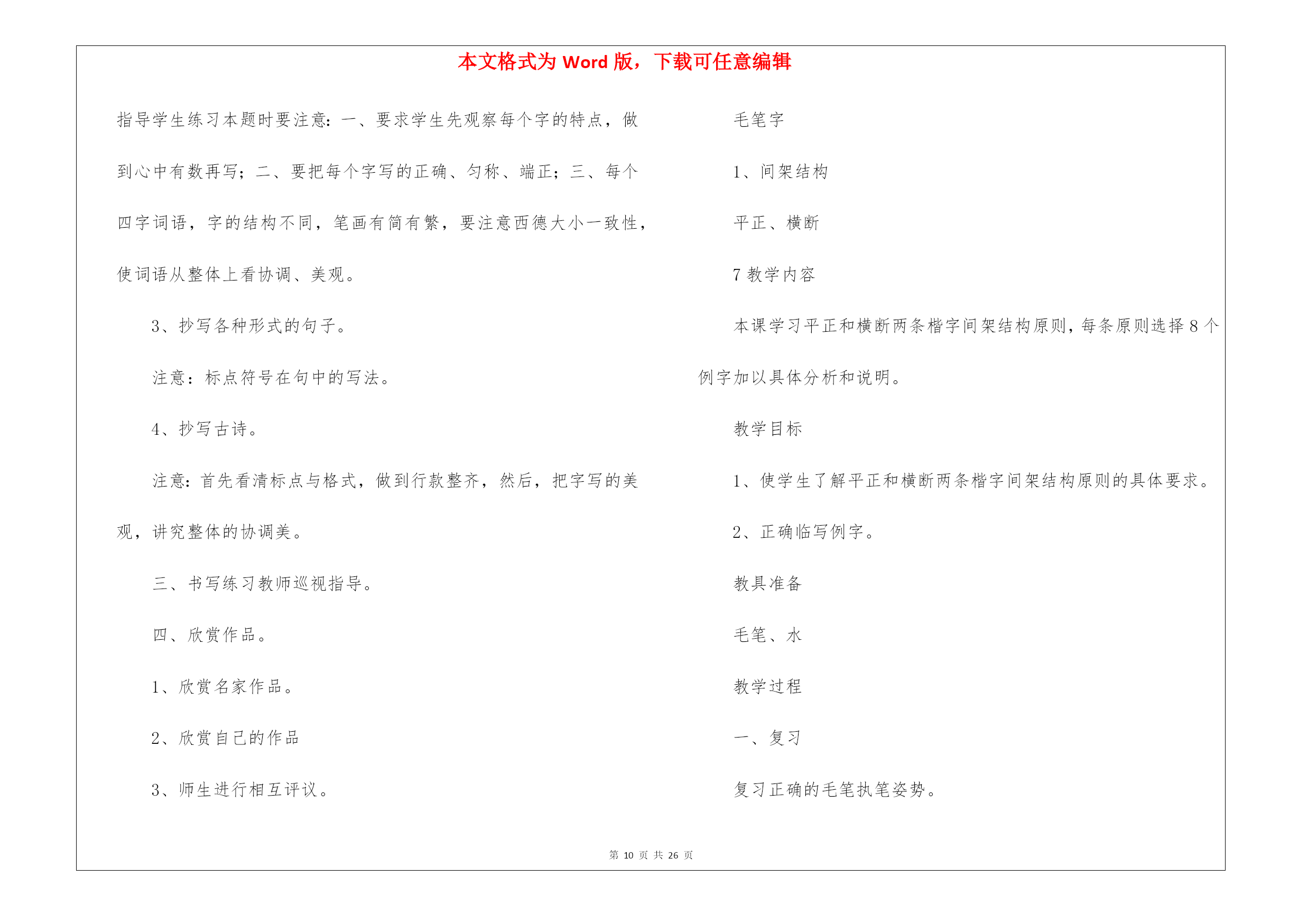 本文格式为 Word 版，下载可任意编辑

指导学生练习本题时要注意：一、要求学生先观察每个字的特点，做到心中有数再写；二、要把每个字写的正确、匀称、端正；三、每个四字词语，字的结构不同，笔画有简有繁，要注意西德大小一致性，使词语从整体上看协调、美观。

3、抄写各种形式的句子。

注意：标点符号在句中的写法。

4、抄写古诗。

注意：首先看清标点与格式，做到行款整齐，然后，把字写的美观，讲究整体的协调美。

三、书写练习教师巡视指导。

四、欣赏作品。

1、欣赏名家作品。

2、欣赏自己的作品

3、师生进行相互评议。

毛笔字

1、间架结构

平正、横断

7 教学内容

本课学习平正和横断两条楷字间架结构原则，每条原则选择 8 个例字加以具体分析和说明。

教学目标

1、使学生了解平正和横断两条楷字间架结构原则的具体要求。

2、正确临写例字。

教具准备

毛笔、水

教学过程

一、复习

复习正确的毛笔执笔姿势。

第 10 页 共 26 页